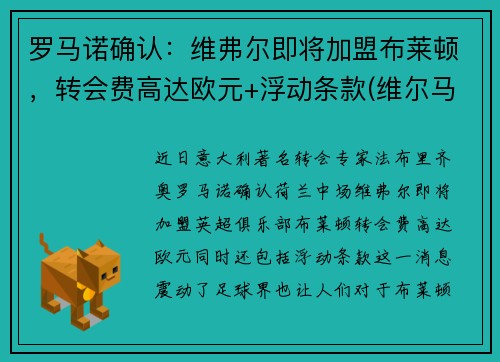 罗马诺确认：维弗尔即将加盟布莱顿，转会费高达欧元+浮动条款(维尔马

近日意大利著名转会专家法布里齐奥罗马诺确认荷兰中场维弗尔即将加盟英超俱乐部布莱顿转会费高达欧元同时还包括浮动条款这一消息震动了足球界也让人们对于布莱顿